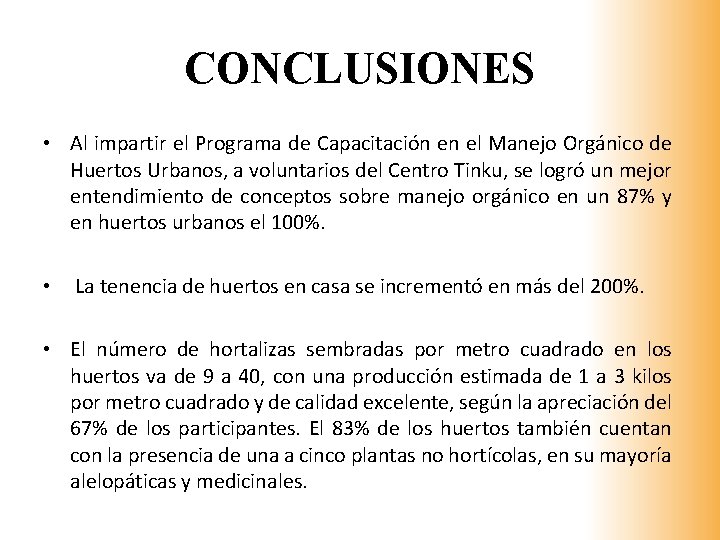 CONCLUSIONES

• Al impartir el Programa de Capacitación en el Manejo Orgánico de Huertos Urbanos, a voluntarios del Centro Tinku, se logró un mejor entendimiento de conceptos sobre manejo orgánico en un 87% y en huertos urbanos el 100%.

• La tenencia de huertos en casa se incrementó en más del 200%.

• El número de hortalizas sembradas por metro cuadrado en los huertos va de 9 a 40, con una producción estimada de 1 a 3 kilos por metro cuadrado y de calidad excelente, según la apreciación del 67% de los participantes. El 83% de los huertos también cuentan con la presencia de una a cinco plantas no hortícolas, en su mayoría alelopáticas y medicinales.